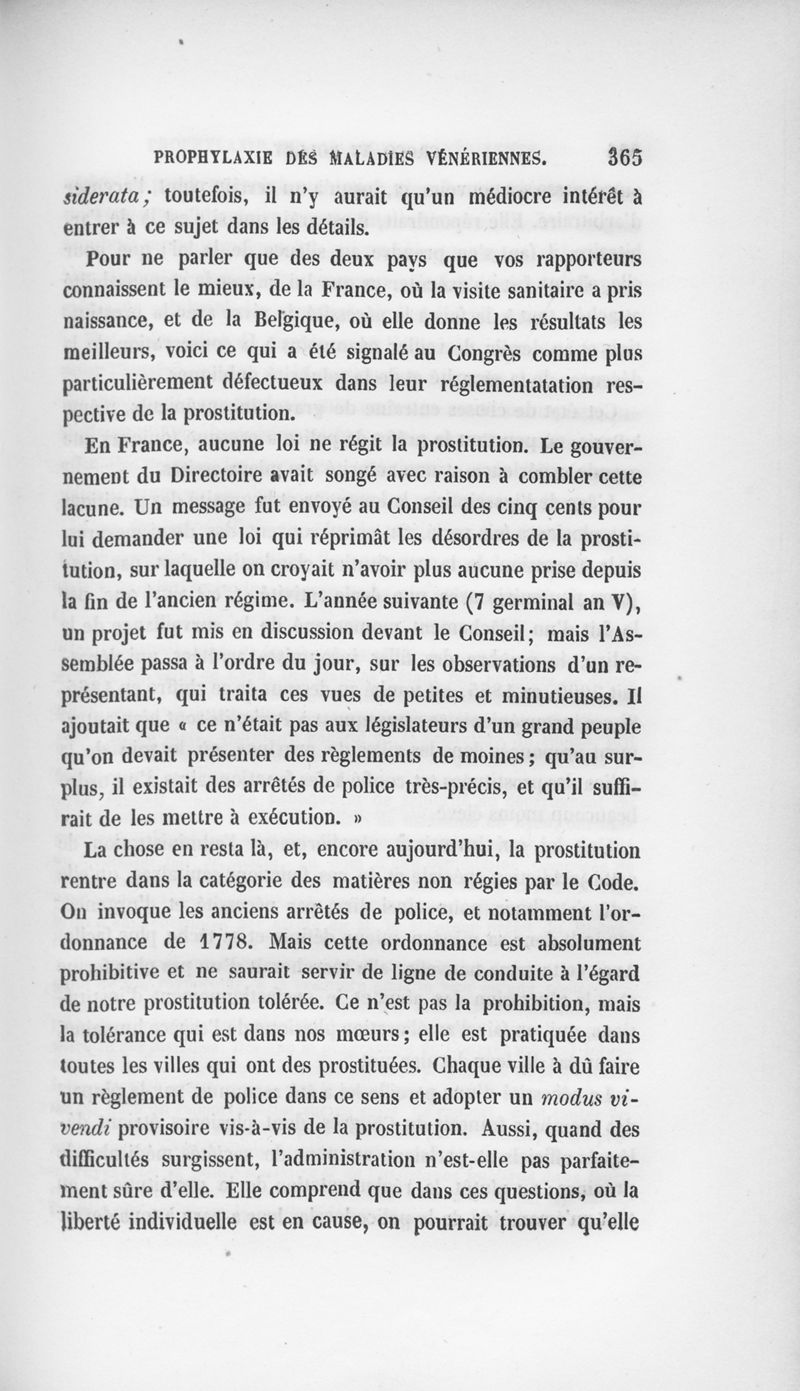 PROPHYLAXIE DES MALADIES VÉNÉRIENNES. 365

siderata; toutefois, il n'y aurait qu'un médiocre intérêt à entrer à ce sujet dans les détails.

Pour ne parler que des deux pays que vos rapporteurs connaissent le mieux, de la France, où la visite sanitaire a pris naissance, et de la Belgique, où elle donne les résultats les meilleurs, voici ce qui a été signalé au Congrès comme plus particulièrement défectueux dans leur réglementatation respective de la prostitution.

En France, aucune loi ne régit la prostitution. Le gouvernement du Directoire avait songé avec raison à combler cette lacune. Un message fut envoyé au Conseil des cinq cents pour lui demander une loi qui réprimât les désordres de la prostitution, sur laquelle on croyait n'avoir plus aucune prise depuis la fin de l'ancien régime. L'année suivante (7 germinal an V), un projet fut mis en discussion devant le Conseil; mais l'Assemblée passa à l'ordre du jour, sur les observations d'un représentant, qui traita ces vues de petites et minutieuses. Il ajoutait que « ce n'était pas aux législateurs d'un grand peuple qu'on devait présenter des règlements de moines; qu'au surplus, il existait des arrêtés de police très-précis, et qu'il suffirait de les mettre à exécution. »

La chose en resta là, et, encore aujourd'hui, la prostitution rentre dans la catégorie des matières non régies par le Code. On invoque les anciens arrêtés de police, et notamment l'ordonnance de 1778. Mais cette ordonnance est absolument prohibitive et ne saurait servir de ligne de conduite à l'égard de notre prostitution tolérée. Ce n'est pas la prohibition, mais la tolérance qui est dans nos mœurs; elle est pratiquée dans toutes les villes qui ont des prostituées. Chaque ville à dû faire un règlement de police dans ce sens et adopter un modus vivendi provisoire vis-à-vis de la prostitution. Aussi, quand des difficultés surgissent, l'administration n'est-elle pas parfaitement sûre d'elle. Elle comprend que dans ces questions, où la liberté individuelle est en cause, on pourrait trouver qu'elle